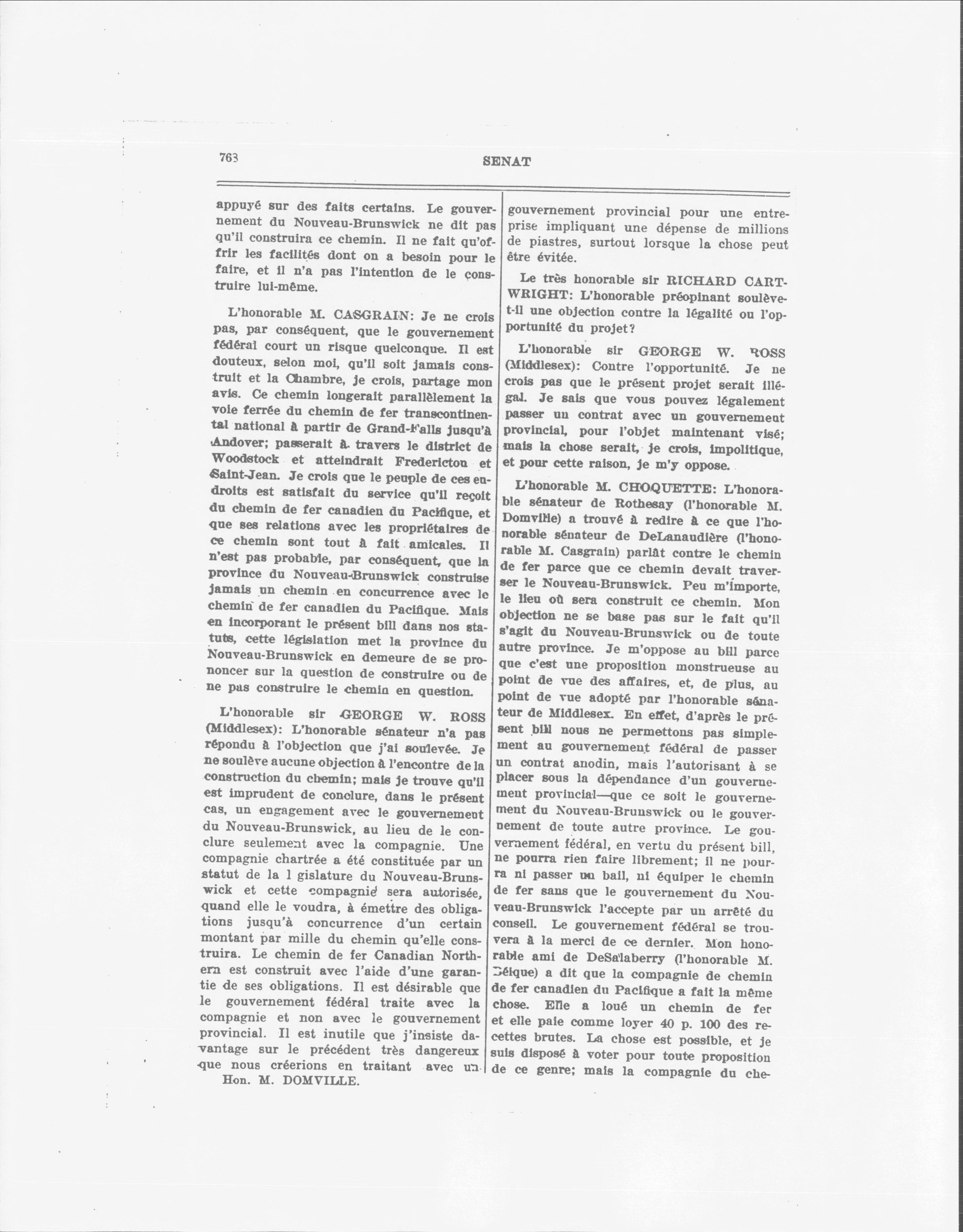 763

SENAT

appuyé sur des faits certains. Le gouvernement du Nouveau-Brunswick ne dit pas qu'il construira ce chemin. Il ne fait qu'offrir les facilités dont on a besoin pour le faire, et il n'a pas l'intention de le construire lui-même.

L'honorable M. CASGRAIN: Je ne crois pas, par conséquent, que le gouvernement fédéral court un risque quelconque. Il est douteux, selon moi, qu'il soit jamais construit et la Chambre, je crois, partage mon avis. Ce chemin longerait parallèlement la voie ferrée du chemin de fer transcontinental national à partir de Grand-Falls jusqu'à Andover; passerait à travers le district de Woodstock et atteindrait Fredericton et Saint-Jean. Je crois que le peuple de ces endroits est satisfait du service qu'il reçoit du chemin de fer canadien du Pacifique, et que ses relations avec les propriétaires de ce chemin sont tout à fait amicales. Il n'est pas probable, par conséquent, que la province du Nouveau-Brunswick construise jamais un chemin en concurrence avec le chemin de fer canadien du Pacifique. Mais en incorporant le présent bill dans nos statuts, cette législation met la province du Nouveau-Brunswick en demeure de se prononcer sur la question de construire ou de ne pas construire le chemin en question.

L'honorable sir GEORGE W. ROSS (Middlesex): L'honorable sénateur n'a pas répondu à l'objection que j'ai soulevée. Je ne soulève aucune objection à l'encontre de la construction du chemin; mais je trouve qu'il est imprudent de conclure, dans le présent cas, un engagement avec le gouvernement du Nouveau-Brunswick, au lieu de le conclure seulement avec la compagnie. Une compagnie chartrée a été constituée par un statut de la l gislature du Nouveau-Brunswick et cette compagnie sera autorisée, quand elle le voudra, à émettre des obligations jusqu'à concurrence d'un certain montant par mille du chemin qu'elle construira. Le chemin de fer Canadian Northern est construit avec l'aide d'une garantie de ses obligations. Il est désirable que le gouvernement fédéral traite avec la compagnie et non avec le gouvernement provincial. Il est inutile que j'insiste davantage sur le précédent très dangereux que nous créerions en traitant avec un

Hon. M. DOMVILLE.

gouvernement provincial pour une entreprise impliquant une dépense de millions de piastres, surtout lorsque la chose peut être évitée.

Le très honorable sir RICHARD CARTWRIGHT: L'honorable préopinant soulève-t-il une objection contre la légalité ou l'opportunité du projet?

L'honorable sir GEORGE W. ROSS (Middlesex): Contre l'opportunité. Je ne crois pas que le présent projet serait illégal. Je sais que vous pouvez légalement passer un contrat avec un gouvernement provincial, pour l'objet maintenant visé; mais la chose serait, je crois, impolitique, et pour cette raison, je m'y oppose.

L'honorable M. CHOQUETTE: L'honorable sénateur de Rothesay (l'honorable M. Domville) a trouvé à redire à ce que l'honorable sénateur de DeLanaudière (l'honorable M. Casgrain) parlât contre le chemin de fer parce que ce chemin devait traverser le Nouveau-Brunswick. Peu m'importe, le lieu où sera construit ce chemin. Mon objection ne se base pas sur le fait qu'il s'agit du Nouveau-Brunswick ou de toute autre province. Je m'oppose au bill parce que c'est une proposition monstrueuse au point de vue des affaires, et, de plus, au point de vue adopté par l'honorable sénateur de Middlesex. En effet, d'après le présent bill nous ne permettons pas simplement au gouvernement fédéral de passer un contrat anodin, mais l'autorisant à se placer sous la dépendance d'un gouvernement provincial—que ce soit le gouvernement du Nouveau-Brunswick ou le gouvernement de toute autre province. Le gouvernement fédéral, en vertu du présent bill, ne pourra rien faire librement; il ne pourra ni passer un bail, ni équiper le chemin de fer sans que le gouvernement du Nouveau-Brunswick l'accepte par un arrêté du conseil. Le gouvernement fédéral se trouvera à la merci de ce dernier. Mon honorable ami de DeSalaberry (l'honorable M. Béique) a dit que la compagnie de chemin de fer canadien du Pacifique a fait la même chose. Elle a loué un chemin de fer et elle paie comme loyer 40 p. 100 des recettes brutes. La chose est possible, et je suis disposé à voter pour toute proposition de ce genre; mais la compagnie du che-